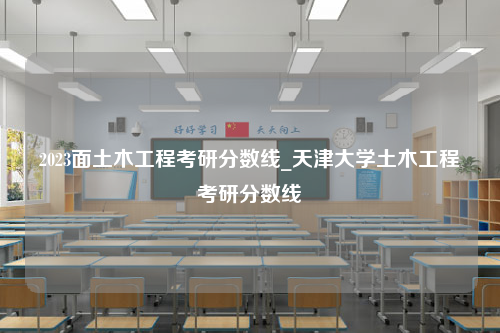 好好学习 天天向上

2023面土木工程考研分数线_天津大学土木工程考研分数线